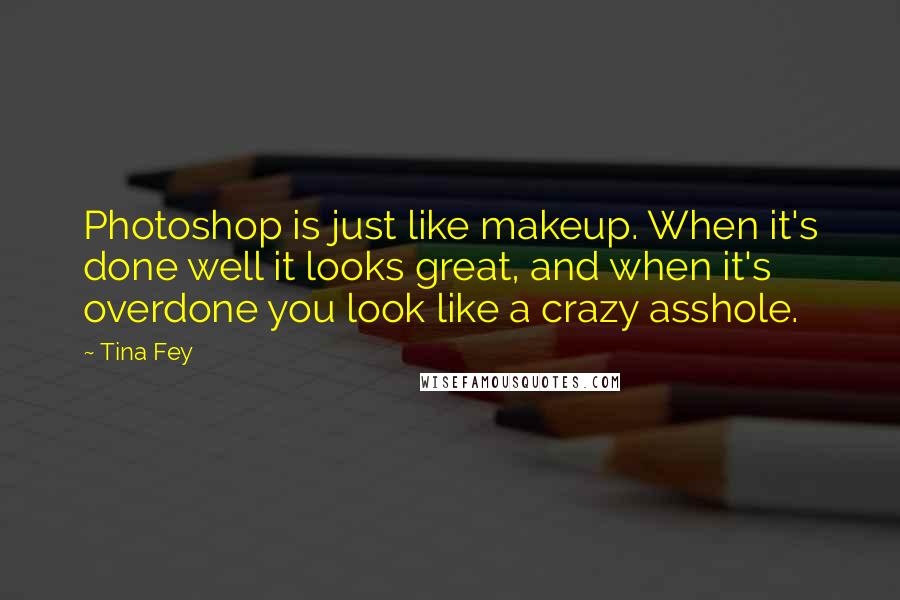 Photoshop is just like makeup. When it's done well it looks great, and when it's overdone you look like a crazy asshole.

~ Tina Fey

WISEFAMOUSQUOTES.COM